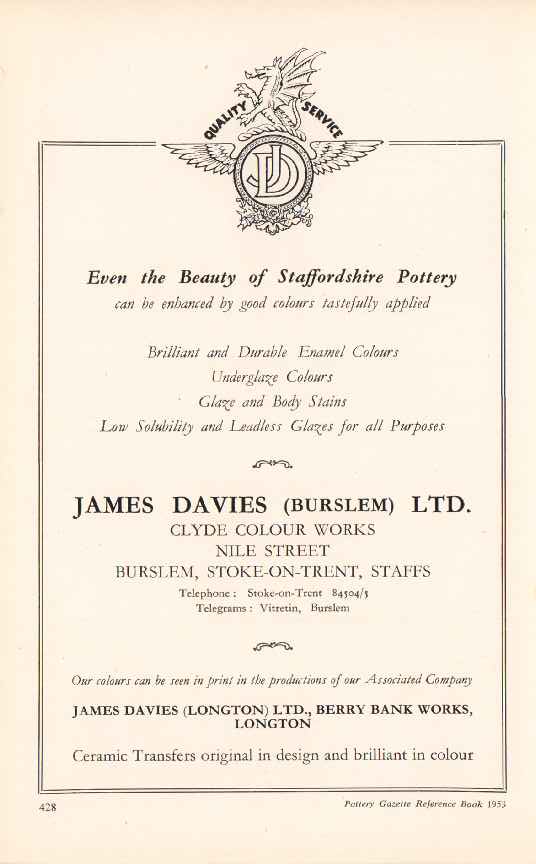 QUALITY SERVICE

JD

Even the Beauty of Staffordshire Pottery
can be enhanced by good colours tastefully applied

Brilliant and Durable Enamel Colours
Underglaze Colours
Glaze and Body Stains
Low Solubility and Leadless Glazes for all Purposes

JAMES DAVIES (BURSLEM) LTD.
CLYDE COLOUR WORKS
NILE STREET
BURSLEM, STOKE-ON-TRENT, STAFFS
Telephone: Stoke-on-Trent 84504/5
Telegrams: Vitretin, Burslem

Our colours can be seen in print in the productions of our Associated Company

JAMES DAVIES (LONGTON) LTD., BERRY BANK WORKS, LONGTON

Ceramic Transfers original in design and brilliant in colour

428

Pottery Gazette Reference Book 1953